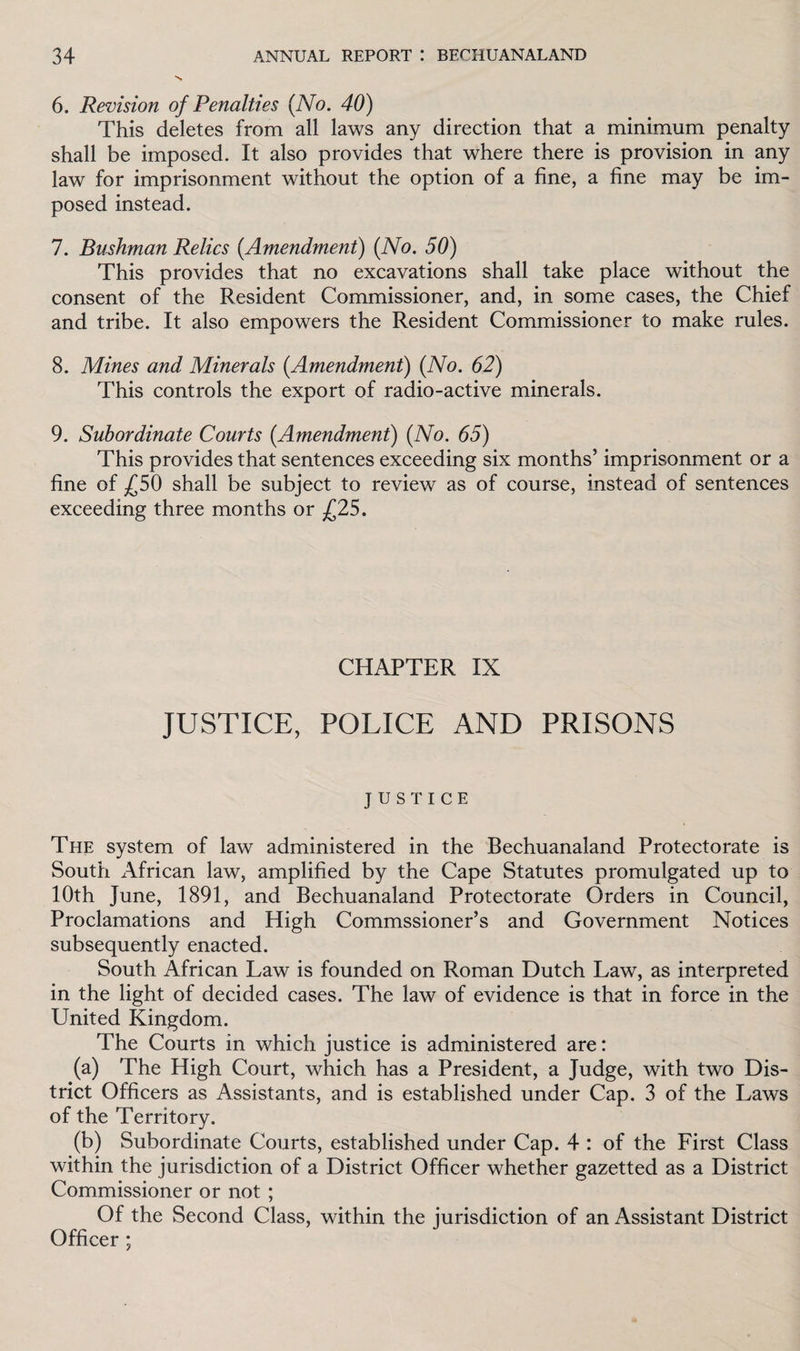 34 ANNUAL REPORT : BECHUANALAND

6. Revision of Penalties (No. 40)
This deletes from all laws any direction that a minimum penalty shall be imposed. It also provides that where there is provision in any law for imprisonment without the option of a fine, a fine may be imposed instead.

7. Bushman Relics (Amendment) (No. 50)
This provides that no excavations shall take place without the consent of the Resident Commissioner, and, in some cases, the Chief and tribe. It also empowers the Resident Commissioner to make rules.

8. Mines and Minerals (Amendment) (No. 62)
This controls the export of radio-active minerals.

9. Subordinate Courts (Amendment) (No. 65)
This provides that sentences exceeding six months' imprisonment or a fine of £50 shall be subject to review as of course, instead of sentences exceeding three months or £25.

CHAPTER IX

JUSTICE, POLICE AND PRISONS

JUSTICE

The system of law administered in the Bechuanaland Protectorate is South African law, amplified by the Cape Statutes promulgated up to 10th June, 1891, and Bechuanaland Protectorate Orders in Council, Proclamations and High Commssioner's and Government Notices subsequently enacted.

South African Law is founded on Roman Dutch Law, as interpreted in the light of decided cases. The law of evidence is that in force in the United Kingdom.

The Courts in which justice is administered are:

(a) The High Court, which has a President, a Judge, with two District Officers as Assistants, and is established under Cap. 3 of the Laws of the Territory.

(b) Subordinate Courts, established under Cap. 4 : of the First Class within the jurisdiction of a District Officer whether gazetted as a District Commissioner or not ;

Of the Second Class, within the jurisdiction of an Assistant District Officer ;